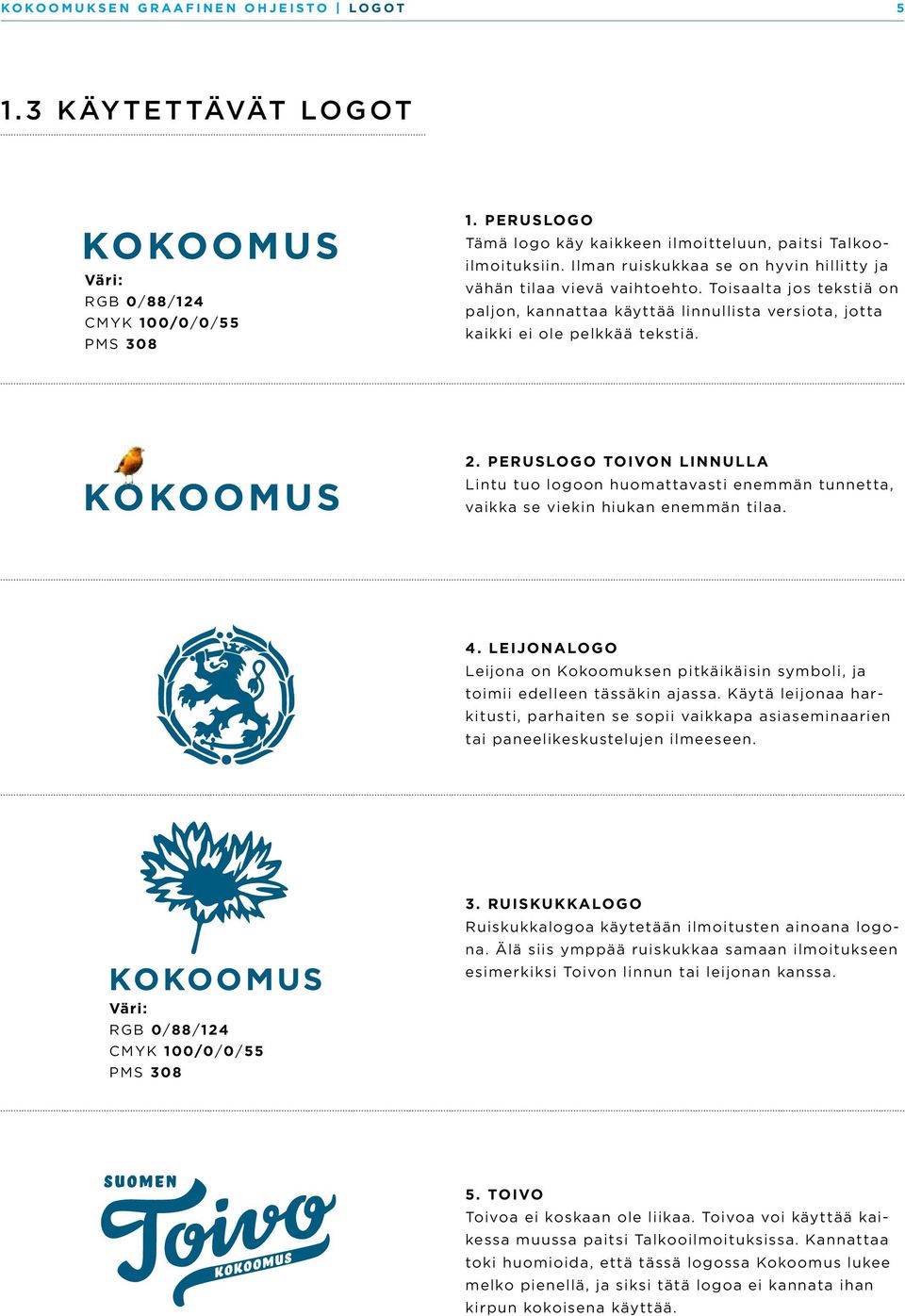 KOKOOMUKSEN GRAAFINEN OHJEISTO | LOGOT 5

1.3 KÄYTETTÄVÄT LOGOT

KOKOOMUS
Väri:
RGB 0/88/124
CMYK 100/0/0/55
PMS 308

1. PERUSLOGO
Tämä logo käy kaikkeen ilmoitteluun, paitsi Talkooilmoituksiin. Ilman ruiskukkaa se on hyvin hillitty ja vähän tilaa vievä vaihtoehto. Toisaalta jos tekstiä on paljon, kannattaa käyttää linnullista versiota, jotta kaikki ei ole pelkkää tekstiä.

KOKOOMUS

2. PERUSLOGO TOIVON LINNULLA
Lintu tuo logoon huomattavasti enemmän tunnetta, vaikka se viekin hiukan enemmän tilaa.

4. LEIJONALOGO
Leijona on Kokoomuksen pitkäikäisin symboli, ja toimii edelleen tässäkin ajassa. Käytä leijonaa harkitusti, parhaiten se sopii vaikkapa asiaseminaarien tai paneelikeskustelujen ilmeeseen.

KOKOOMUS
Väri:
RGB 0/88/124
CMYK 100/0/0/55
PMS 308

3. RUISKUKKALOGO
Ruiskukkalogoa käytetään ilmoitusten ainoana logona. Älä siis ymppää ruiskukkaa samaan ilmoitukseen esimerkiksi Toivon linnun tai leijonan kanssa.

SUOMEN Toivo KOKOOMUS

5. TOIVO
Toivoa ei koskaan ole liikaa. Toivoa voi käyttää kaikessa muussa paitsi Talkooilmoituksissa. Kannattaa toki huomioida, että tässä logossa Kokoomus lukee melko pienellä, ja siksi tätä logoa ei kannata ihan kirpun kokoisena käyttää.